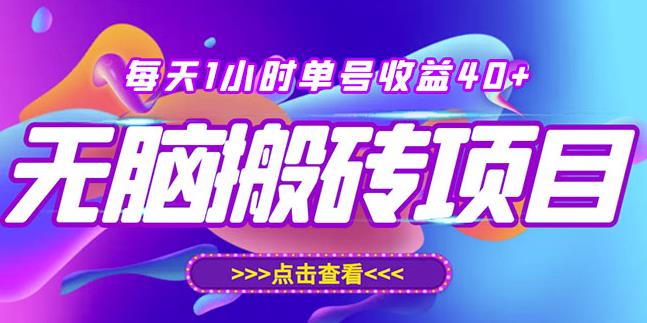 每天1小时单号收益40+

无脑搬砖项目

>>>点击查看<<<